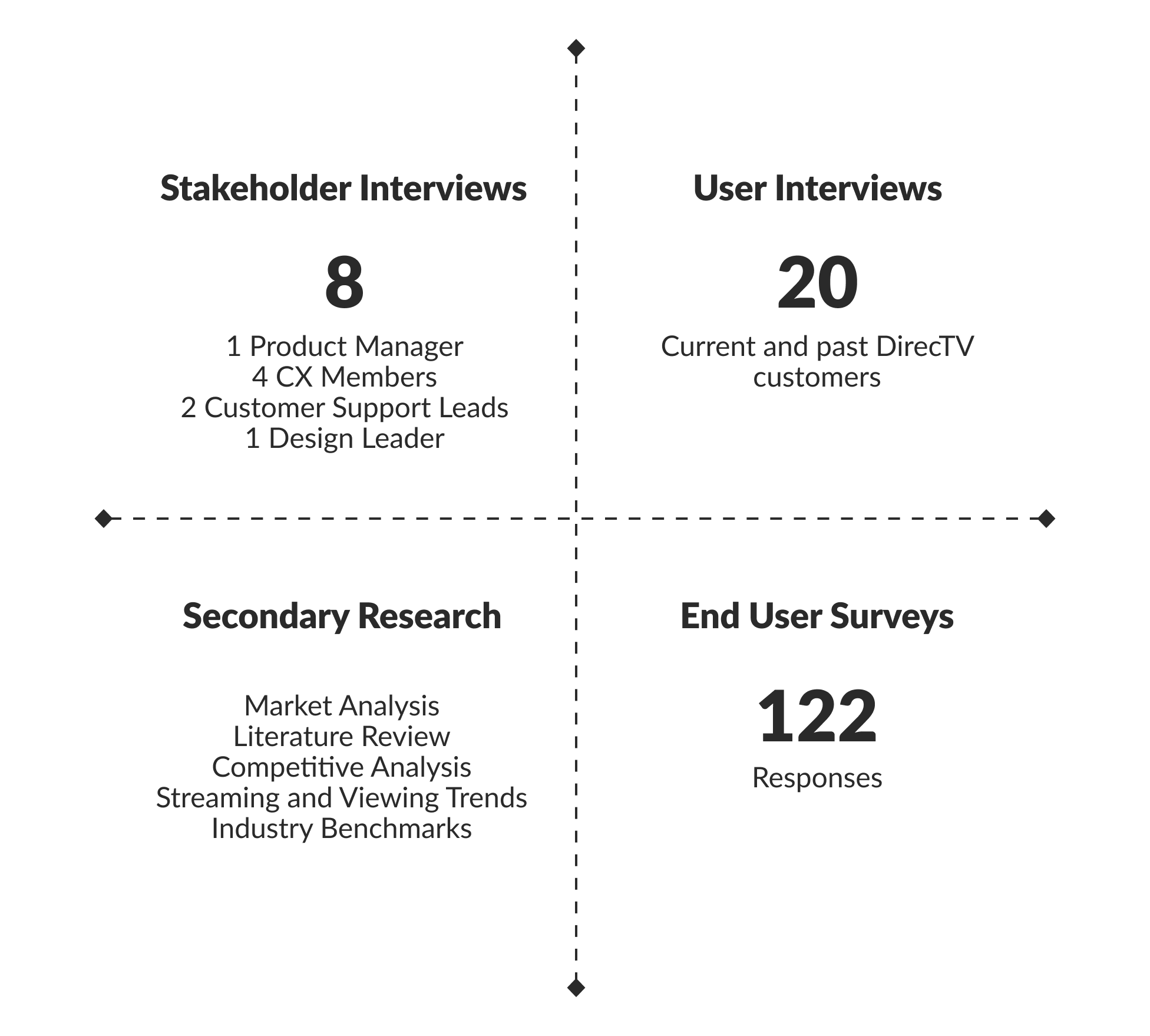 Stakeholder Interviews

8

1 Product Manager
4 CX Members
2 Customer Support Leads
1 Design Leader

User Interviews

20

Current and past DirecTV customers

Secondary Research

Market Analysis
Literature Review
Competitive Analysis
Streaming and Viewing Trends
Industry Benchmarks

End User Surveys

122

Responses